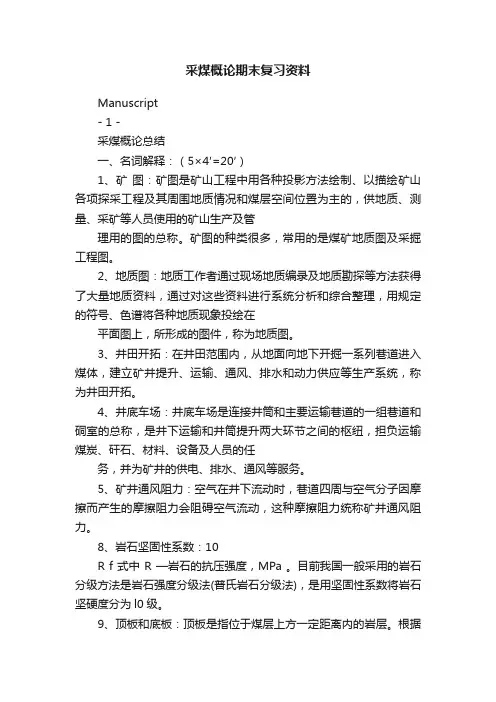 采煤概论期末复习资料

Manuscript

- 1 -

采煤概论总结

一、名词解释：（5×4′=20′）

1、矿 图：矿图是矿山工程中用各种投影方法绘制、以描绘矿山各项探采工程及其周围地质情况和煤层空间位置为主的，供地质、测量、采矿等人员使用的矿山生产及管

理用的图的总称。矿图的种类很多，常用的是煤矿地质图及采掘工程图。

2、地质图：地质工作者通过现场地质编录及地质勘探等方法获得了大量地质资料，通过对这些资料进行系统分析和综合整理，用规定的符号、色谱将各种地质现象投绘在

平面图上，所形成的图件，称为地质图。

3、井田开拓：在井田范围内，从地面向地下开掘一系列巷道进入煤体，建立矿井提升、运输、通风、排水和动力供应等生产系统，称为井田开拓。

4、井底车场：井底车场是连接井筒和主要运输巷道的一组巷道和硐室的总称，是井下运输和井筒提升两大环节之间的枢纽，担负运输煤炭、矸石、材料、设备及人员的任

务，并为矿井的供电、排水、通风等服务。

5、矿井通风阻力：空气在井下流动时，巷道四周与空气分子因摩擦而产生的摩擦阻力会阻碍空气流动，这种摩擦阻力统称矿井通风阻力。

8、岩石坚固性系数：10

R f 式中 R —岩石的抗压强度，MPa 。目前我国一般采用的岩石分级方法是岩石强度分级法(普氏岩石分级法)，是用坚固性系数将岩石坚硬度分为 l0 级。

9、顶板和底板：顶板是指位于煤层上方一定距离内的岩层。根据